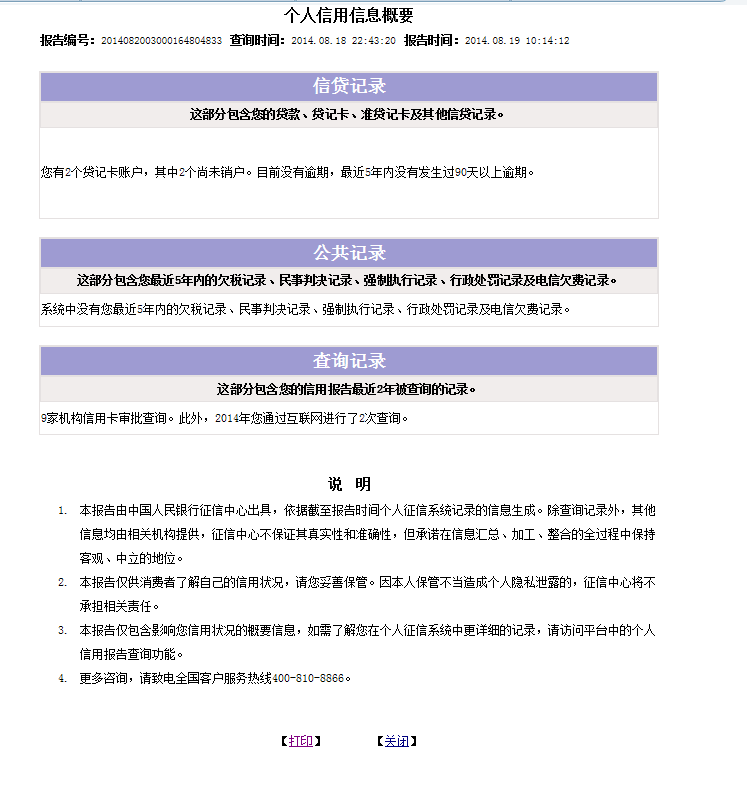 个人信用信息概要

报告编号：2014082003000164804833 查询时间：2014.08.18 22:43:20 报告时间：2014.08.19 10:14:12

信贷记录

这部分包含您的贷款、贷记卡、准贷记卡及其他信贷记录。

您有2个贷记卡账户，其中2个尚未销户。目前没有逾期，最近5年内没有发生过90天以上逾期。

公共记录

这部分包含您最近5年内的欠税记录、民事判决记录、强制执行记录、行政处罚记录及电信欠费记录。

系统中没有您最近5年内的欠税记录、民事判决记录、强制执行记录、行政处罚记录及电信欠费记录。

查询记录

这部分包含您的信用报告最近2年被查询的记录。

9家机构信用卡审批查询。此外，2014年您通过互联网进行了2次查询。

说 明

1. 本报告由中国人民银行征信中心出具，依据截至报告时间个人征信系统记录的信息生成。除查询记录外，其他信息均由相关机构提供，征信中心不保证其真实性和准确性，但承诺在信息汇总、加工、整合的全过程中保持客观、中立的地位。

2. 本报告仅供消费者了解自己的信用状况，请您妥善保管。因本人保管不当造成个人隐私泄露的，征信中心将不承担相关责任。

3. 本报告仅包含影响您信用状况的概要信息，如需了解您在个人征信系统中更详细的记录，请访问平台中的个人信用报告查询功能。

4. 更多咨询，请致电全国客户服务热线400-810-8866。

【打印】 【关闭】